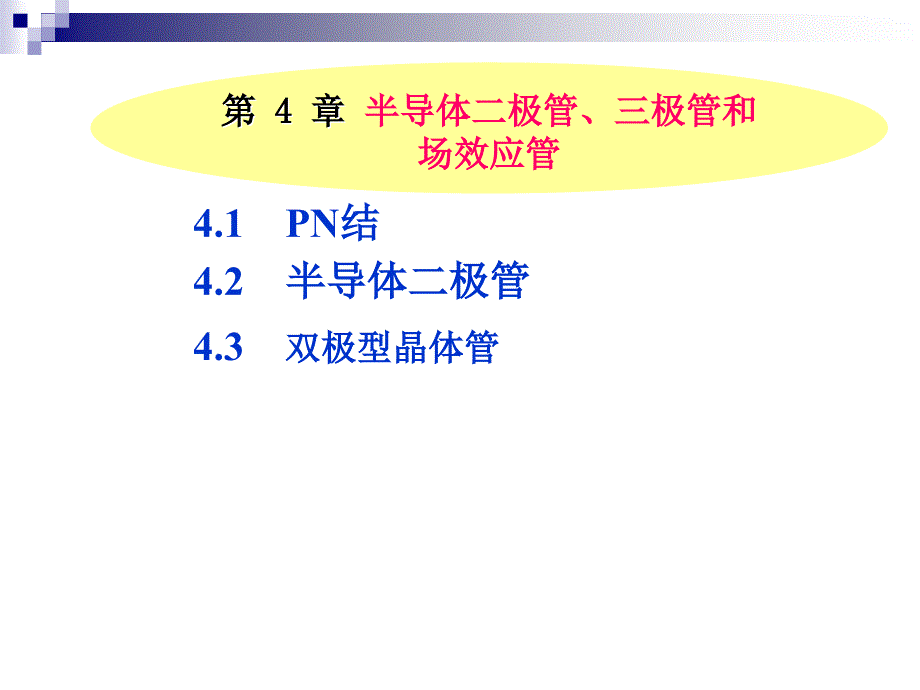 第 4 章 半导体二极管、三极管和场效应管

4.1 PN结

4.2 半导体二极管

4.3 双极型晶体管